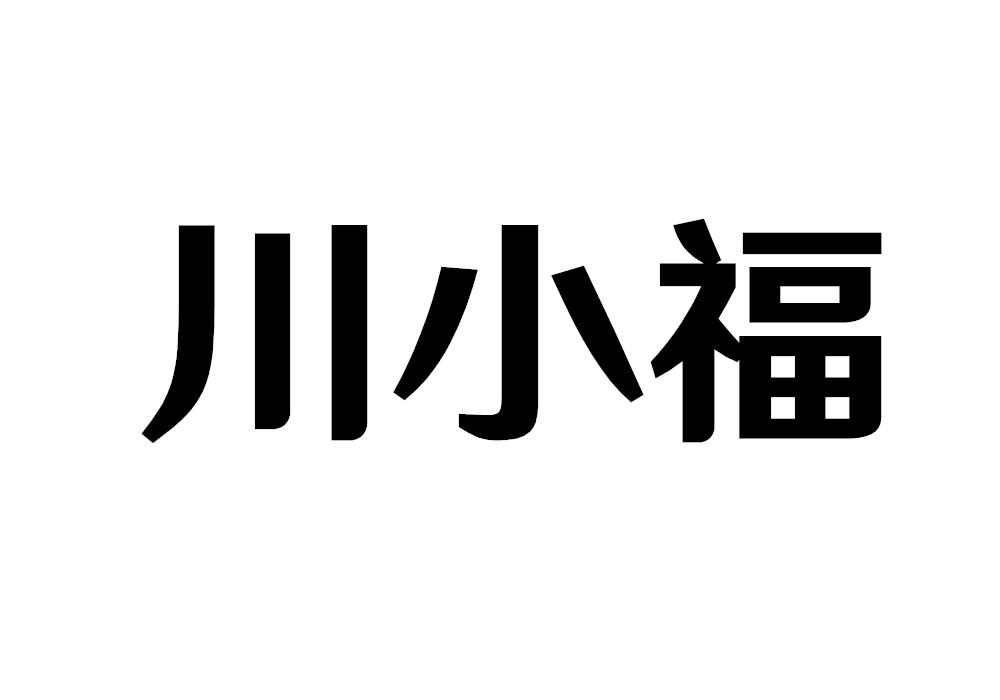 川小福